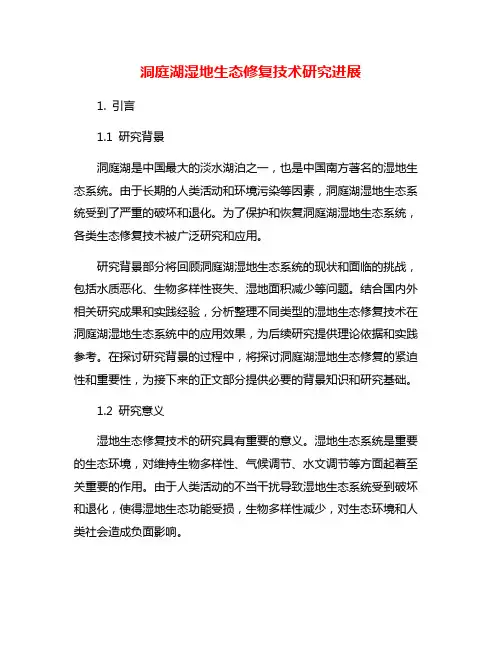 洞庭湖湿地生态修复技术研究进展

1. 引言

1.1 研究背景

洞庭湖是中国最大的淡水湖泊之一，也是中国南方著名的湿地生态系统。由于长期的人类活动和环境污染等因素，洞庭湖湿地生态系统受到了严重的破坏和退化。为了保护和恢复洞庭湖湿地生态系统，各类生态修复技术被广泛研究和应用。

研究背景部分将回顾洞庭湖湿地生态系统的现状和面临的挑战，包括水质恶化、生物多样性丧失、湿地面积减少等问题。结合国内外相关研究成果和实践经验，分析整理不同类型的湿地生态修复技术在洞庭湖湿地生态系统中的应用效果，为后续研究提供理论依据和实践参考。在探讨研究背景的过程中，将探讨洞庭湖湿地生态修复的紧迫性和重要性，为接下来的正文部分提供必要的背景知识和研究基础。

1.2 研究意义

湿地生态修复技术的研究具有重要的意义。湿地生态系统是重要的生态环境，对维持生物多样性、气候调节、水文调节等方面起着至关重要的作用。由于人类活动的不当干扰导致湿地生态系统受到破坏和退化，使得湿地生态功能受损，生物多样性减少，对生态环境和人类社会造成负面影响。